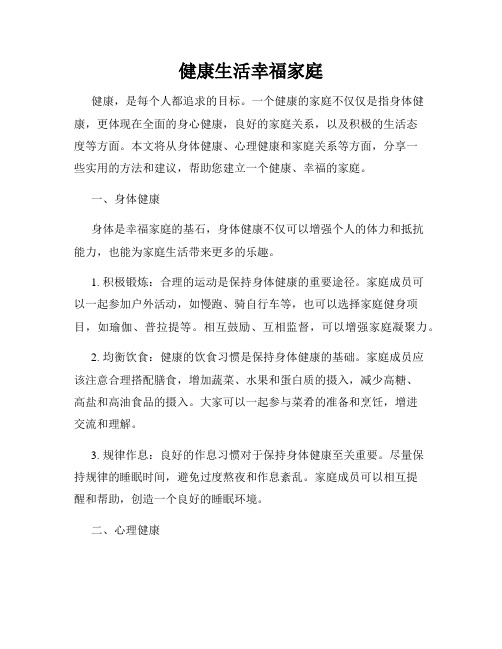 健康生活幸福家庭

健康，是每个人都追求的目标。一个健康的家庭不仅仅是指身体健康，更体现在全面的身心健康，良好的家庭关系，以及积极的生活态度等方面。本文将从身体健康、心理健康和家庭关系等方面，分享一些实用的方法和建议，帮助您建立一个健康、幸福的家庭。

一、身体健康

身体是幸福家庭的基石，身体健康不仅可以增强个人的体力和抵抗能力，也能为家庭生活带来更多的乐趣。

1. 积极锻炼：合理的运动是保持身体健康的重要途径。家庭成员可以一起参加户外活动，如慢跑、骑自行车等，也可以选择家庭健身项目，如瑜伽、普拉提等。相互鼓励、互相监督，可以增强家庭凝聚力。

2. 均衡饮食：健康的饮食习惯是保持身体健康的基础。家庭成员应该注意合理搭配膳食，增加蔬菜、水果和蛋白质的摄入，减少高糖、高盐和高油食品的摄入。大家可以一起参与菜肴的准备和烹饪，增进交流和理解。

3. 规律作息：良好的作息习惯对于保持身体健康至关重要。尽量保持规律的睡眠时间，避免过度熬夜和作息紊乱。家庭成员可以相互提醒和帮助，创造一个良好的睡眠环境。

二、心理健康